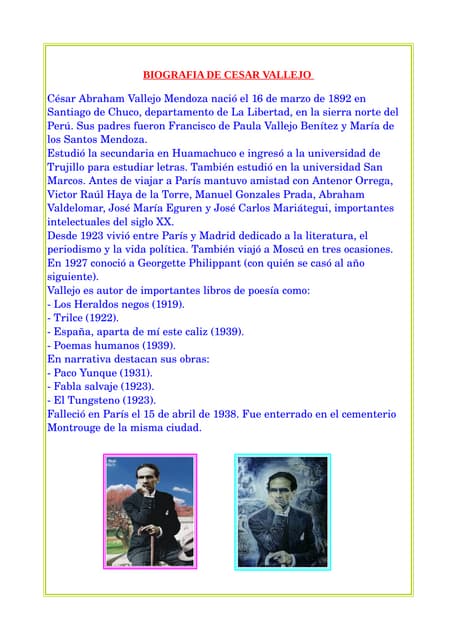 BIOGRAFIA DE CESAR VALLEJO

César Abraham Vallejo Mendoza nació el 16 de marzo de 1892 en Santiago de Chuco, departamento de La Libertad, en la sierra norte del Perú. Sus padres fueron Francisco de Paula Vallejo Benítez y María de los Santos Mendoza.
Estudió la secundaria en Huamachuco e ingresó a la universidad de Trujillo para estudiar letras. También estudió en la universidad San Marcos. Antes de viajar a París mantuvo amistad con Antenor Orrega, Victor Raúl Haya de la Torre, Manuel Gonzales Prada, Abraham Valdelomar, José María Eguren y José Carlos Mariátegui, importantes intelectuales del siglo XX.
Desde 1923 vivió entre París y Madrid dedicado a la literatura, el periodismo y la vida política. También viajó a Moscú en tres ocasiones. En 1927 conoció a Georgette Philippant (con quién se casó al año siguiente).
Vallejo es autor de importantes libros de poesía como:
- Los Heraldos negos (1919).
- Trilce (1922).
- España, aparta de mí este caliz (1939).
- Poemas humanos (1939).
En narrativa destacan sus obras:
- Paco Yunque (1931).
- Fabla salvaje (1923).
- El Tungsteno (1923).
Falleció en París el 15 de abril de 1938. Fue enterrado en el cementerio Montrouge de la misma ciudad.